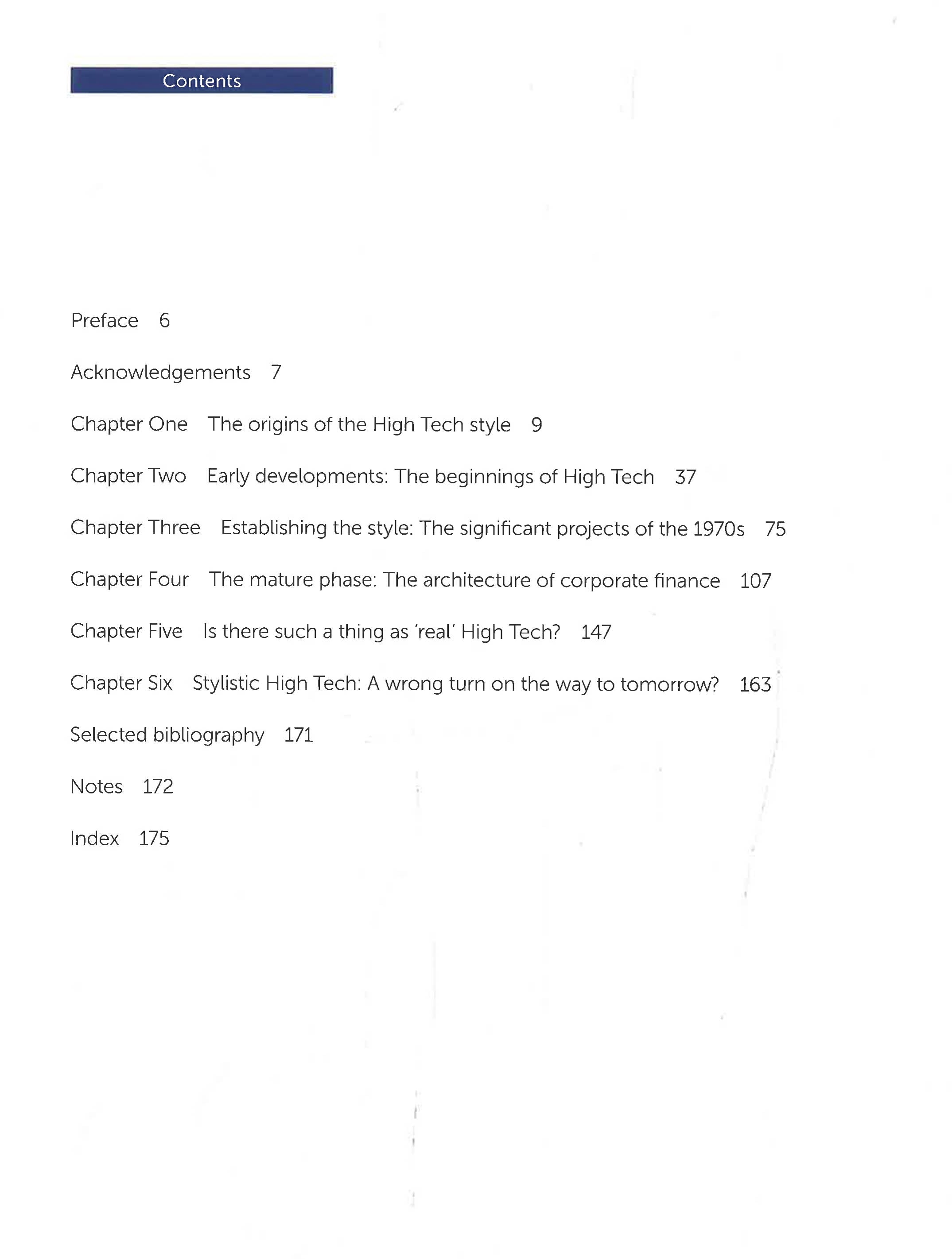 Contents

Preface 6

Acknowledgements 7

Chapter One The origins of the High Tech style 9

Chapter Two Early developments: The beginnings of High Tech 37

Chapter Three Establishing the style: The significant projects of the 1970s 75

Chapter Four The mature phase: The architecture of corporate finance 107

Chapter Five Is there such a thing as 'real' High Tech? 147

Chapter Six Stylistic High Tech: A wrong turn on the way to tomorrow? 163

Selected bibliography 171

Notes 172

Index 175